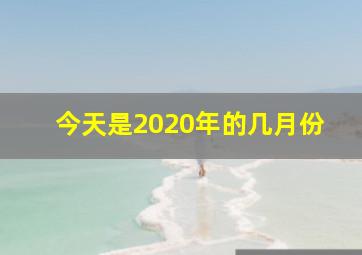 今天是2020年的几月份